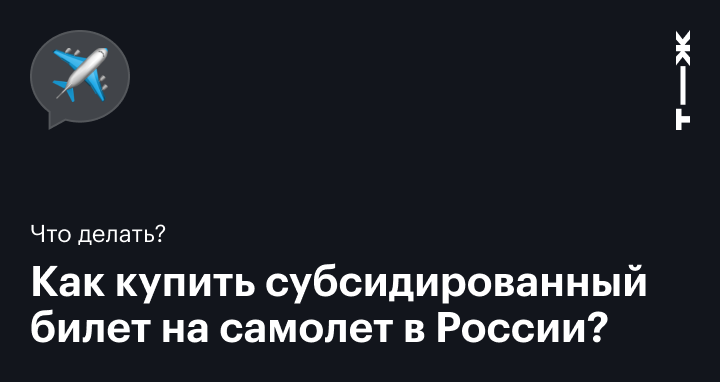 Т—Ж

Что делать?

Как купить субсидированный билет на самолет в России?